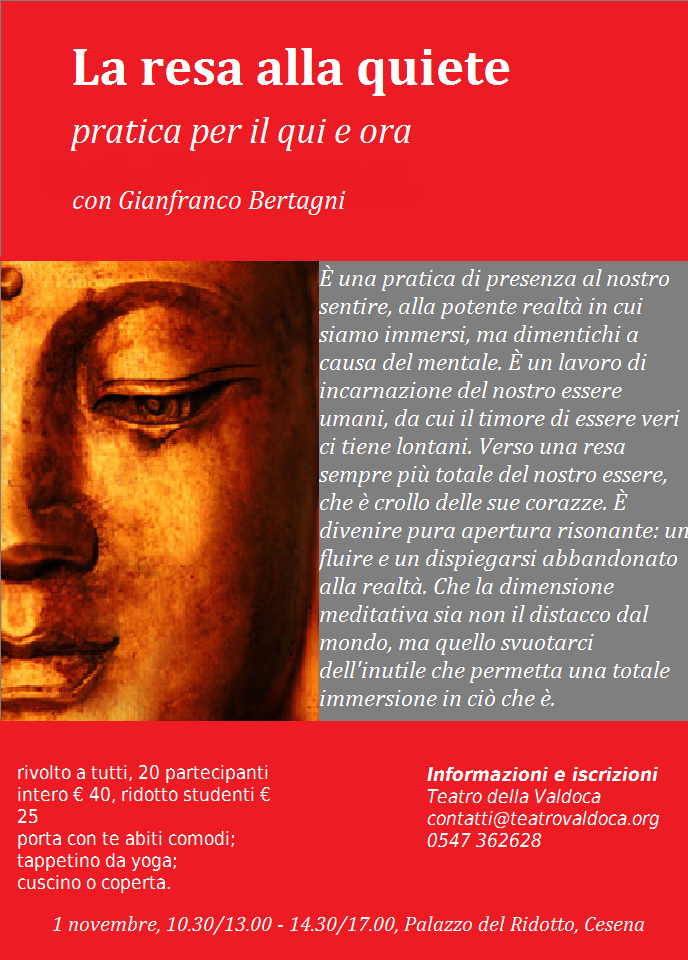 La resa alla quiete

pratica per il qui e ora

con Gianfranco Bertagni

È una pratica di presenza al nostro sentire, alla potente realtà in cui siamo immersi, ma dimentichi a causa del mentale. È un lavoro di incarnazione del nostro essere umani, da cui il timore di essere veri ci tiene lontani. Verso una resa sempre più totale del nostro essere, che è crollo delle sue corazze. È divenire pura apertura risonante: un fluire e un dispiegarsi abbandonato alla realtà. Che la dimensione meditativa sia non il distacco dal mondo, ma quello svuotarci dell'inutile che permetta una totale immersione in ciò che è.

rivolto a tutti, 20 partecipanti
intero € 40, ridotto studenti € 25
porta con te abiti comodi; tappetino da yoga; cuscino o coperta.

Informazioni e iscrizioni
Teatro della Valdoca
contatti@teatrovaldoca.org
0547 362628

1 novembre, 10.30/13.00 - 14.30/17.00, Palazzo del Ridotto, Cesena